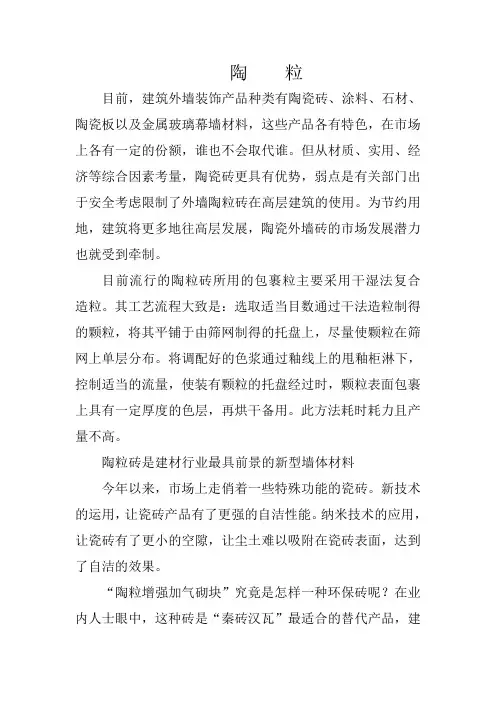 陶　粒

目前，建筑外墙装饰产品种类有陶瓷砖、涂料、石材、陶瓷板以及金属玻璃幕墙材料，这些产品各有特色，在市场上各有一定的份额，谁也不会取代谁。但从材质、实用、经济等综合因素考量，陶瓷砖更具有优势，弱点是有关部门出于安全考虑限制了外墙陶粒砖在高层建筑的使用。为节约用地，建筑将更多地往高层发展，陶瓷外墙砖的市场发展潜力也就受到牵制。

目前流行的陶粒砖所用的包裹粒主要采用干湿法复合造粒。其工艺流程大致是：选取适当目数通过干法造粒制得的颗粒，将其平铺于由筛网制得的托盘上，尽量使颗粒在筛网上单层分布。将调配好的色浆通过釉线上的甩釉柜淋下，控制适当的流量，使装有颗粒的托盘经过时，颗粒表面包裹上具有一定厚度的色层，再烘干备用。此方法耗时耗力且产量不高。

陶粒砖是建材行业最具前景的新型墙体材料

今年以来，市场上走俏着一些特殊功能的瓷砖。新技术的运用，让瓷砖产品有了更强的自洁性能。纳米技术的应用，让瓷砖有了更小的空隙，让尘土难以吸附在瓷砖表面，达到了自洁的效果。

“陶粒增强加气砌块”究竟是怎样一种环保砖呢？在业内人士眼中，这种砖是“秦砖汉瓦”最适合的替代产品，建